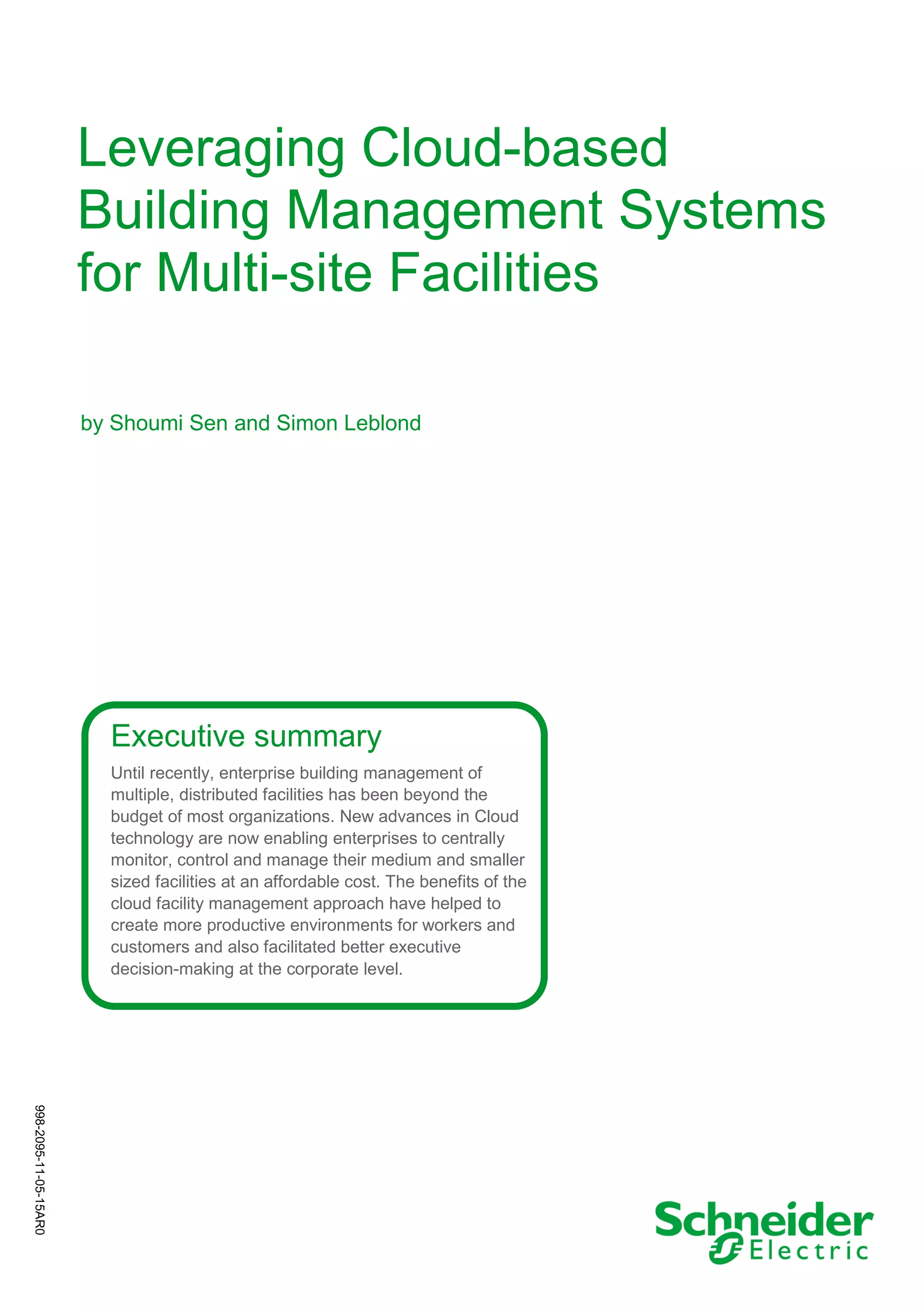 Leveraging Cloud-based Building Management Systems for Multi-site Facilities

by Shoumi Sen and Simon Leblond

Executive summary

Until recently, enterprise building management of multiple, distributed facilities has been beyond the budget of most organizations. New advances in Cloud technology are now enabling enterprises to centrally monitor, control and manage their medium and smaller sized facilities at an affordable cost. The benefits of the cloud facility management approach have helped to create more productive environments for workers and customers and also facilitated better executive decision-making at the corporate level.

998-2095-11-05-15AR0

Schneider Electric